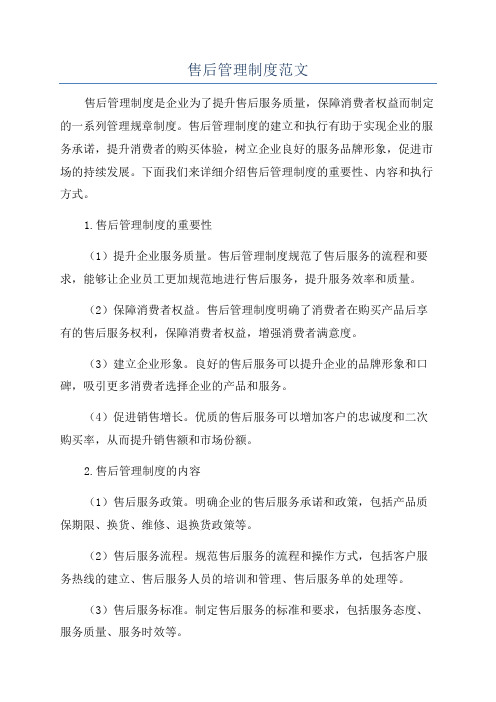 售后管理制度范文

售后管理制度是企业为了提升售后服务质量，保障消费者权益而制定的一系列管理规章制度。售后管理制度的建立和执行有助于实现企业的服务承诺，提升消费者的购买体验，树立企业良好的服务品牌形象，促进市场的持续发展。下面我们来详细介绍售后管理制度的重要性、内容和执行方式。

1.售后管理制度的重要性

（1）提升企业服务质量。售后管理制度规范了售后服务的流程和要求，能够让企业员工更加规范地进行售后服务，提升服务效率和质量。

（2）保障消费者权益。售后管理制度明确了消费者在购买产品后享有的售后服务权利，保障消费者权益，增强消费者满意度。

（3）建立企业形象。良好的售后服务可以提升企业的品牌形象和口碑，吸引更多消费者选择企业的产品和服务。

（4）促进销售增长。优质的售后服务可以增加客户的忠诚度和二次购买率，从而提升销售额和市场份额。

2.售后管理制度的内容

（1）售后服务政策。明确企业的售后服务承诺和政策，包括产品质保期限、换货、维修、退换货政策等。

（2）售后服务流程。规范售后服务的流程和操作方式，包括客户服务热线的建立、售后服务人员的培训和管理、售后服务单的处理等。

（3）售后服务标准。制定售后服务的标准和要求，包括服务态度、服务质量、服务时效等。